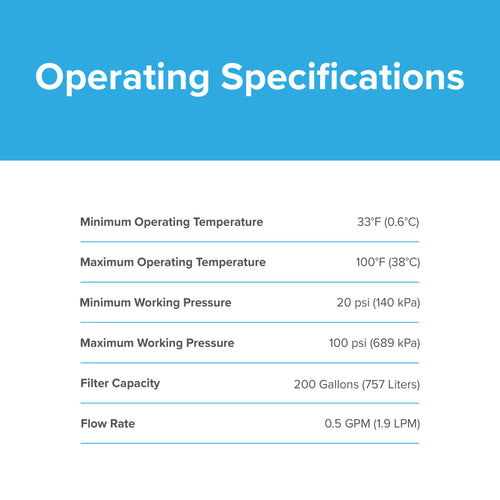 Operating Specifications

| | |
|---|---|
| Minimum Operating Temperature | 33°F (0.6°C) |
| Maximum Operating Temperature | 100°F (38°C) |
| Minimum Working Pressure | 20 psi (140 kPa) |
| Maximum Working Pressure | 100 psi (689 kPa) |
| Filter Capacity | 200 Gallons (757 Liters) |
| Flow Rate | 0.5 GPM (1.9 LPM) |